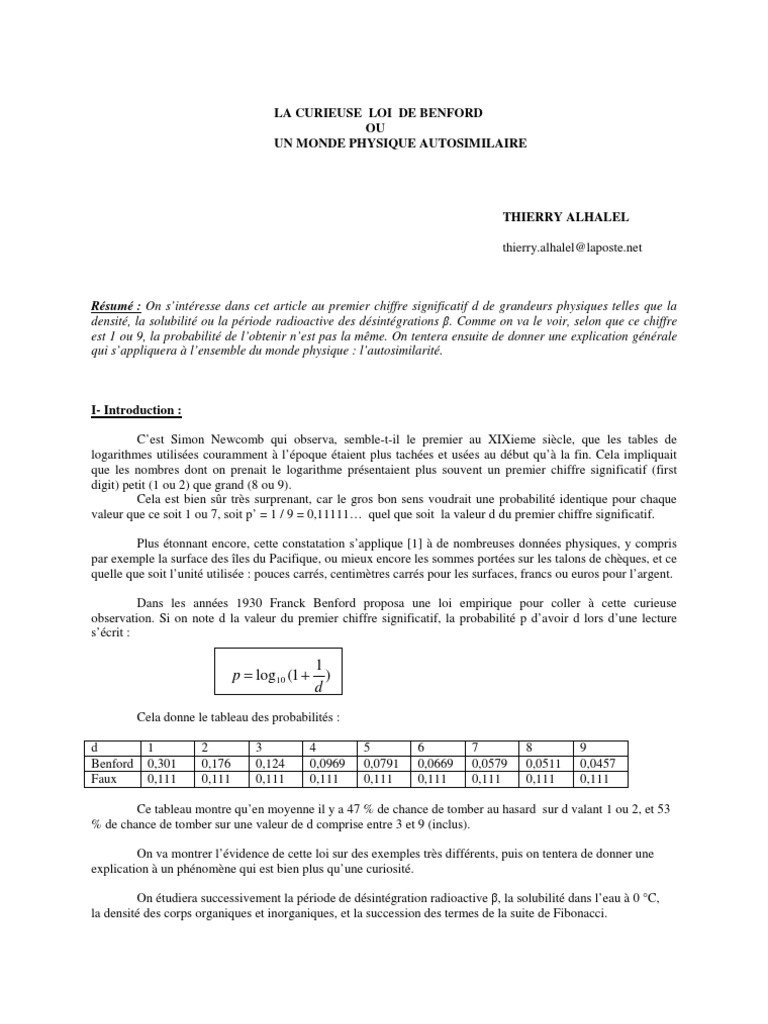 LA CURIEUSE LOI DE BENFORD
OU
UN MONDE PHYSIQUE AUTOSIMILAIRE

THIERRY ALHALEL

thierry.alhalel@laposte.net

Résumé : On s'intéresse dans cet article au premier chiffre significatif d de grandeurs physiques telles que la densité, la solubilité ou la période radioactive des désintégrations β. Comme on va le voir, selon que ce chiffre est 1 ou 9, la probabilité de l'obtenir n'est pas la même. On tentera ensuite de donner une explication générale qui s'appliquera à l'ensemble du monde physique : l'autosimilarité.

I- Introduction :

C'est Simon Newcomb qui observa, semble-t-il le premier au XIXieme siècle, que les tables de logarithmes utilisées couramment à l'époque étaient plus tachées et usées au début qu'à la fin. Cela impliquait que les nombres dont on prenait le logarithme présentaient plus souvent un premier chiffre significatif (first digit) petit (1 ou 2) que grand (8 ou 9).

Cela est bien sûr très surprenant, car le gros bon sens voudrait une probabilité identique pour chaque valeur que ce soit 1 ou 7, soit p' = 1 / 9 = 0,11111… quel que soit la valeur d du premier chiffre significatif.

Plus étonnant encore, cette constatation s'applique [1] à de nombreuses données physiques, y compris par exemple la surface des îles du Pacifique, ou mieux encore les sommes portées sur les talons de chèques, et ce quelle que soit l'unité utilisée : pouces carrés, centimètres carrés pour les surfaces, francs ou euros pour l'argent.

Dans les années 1930 Franck Benford proposa une loi empirique pour coller à cette curieuse observation. Si on note d la valeur du premier chiffre significatif, la probabilité p d'avoir d lors d'une lecture s'écrit :

$p = \log_{10}(1 + \frac{1}{d})$

Cela donne le tableau des probabilités :

| d | 1 | 2 | 3 | 4 | 5 | 6 | 7 | 8 | 9 |
|---|---|---|---|---|---|---|---|---|---|
| Benford | 0,301 | 0,176 | 0,124 | 0,0969 | 0,0791 | 0,0669 | 0,0579 | 0,0511 | 0,0457 |
| Faux | 0,111 | 0,111 | 0,111 | 0,111 | 0,111 | 0,111 | 0,111 | 0,111 | 0,111 |

Ce tableau montre qu'en moyenne il y a 47 % de chance de tomber au hasard sur d valant 1 ou 2, et 53 % de chance de tomber sur une valeur de d comprise entre 3 et 9 (inclus).

On va montrer l'évidence de cette loi sur des exemples très différents, puis on tentera de donner une explication à un phénomène qui est bien plus qu'une curiosité.

On étudiera successivement la période de désintégration radioactive β, la solubilité dans l'eau à 0 °C, la densité des corps organiques et inorganiques, et la succession des termes de la suite de Fibonacci.